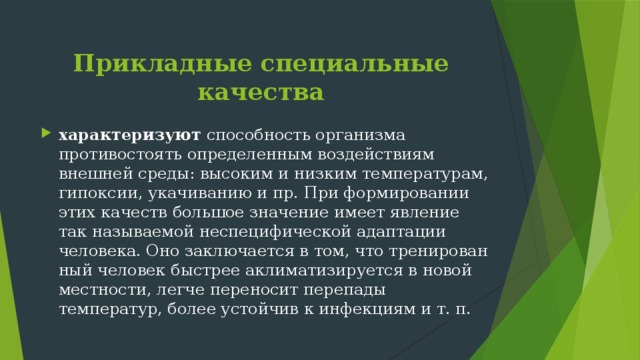 Прикладные специальные качества

характеризуют способность организма противостоять определенным воздействиям внешней среды: высоким и низким температурам, гипоксии, укачиванию и пр. При формировании этих качеств большое значение имеет явление так называемой неспецифической адаптации человека. Оно заключается в том, что тренирован ный человек быстрее аклиматизируется в новой местности, легче переносит перепады температур, более устойчив к инфекциям и т. п.